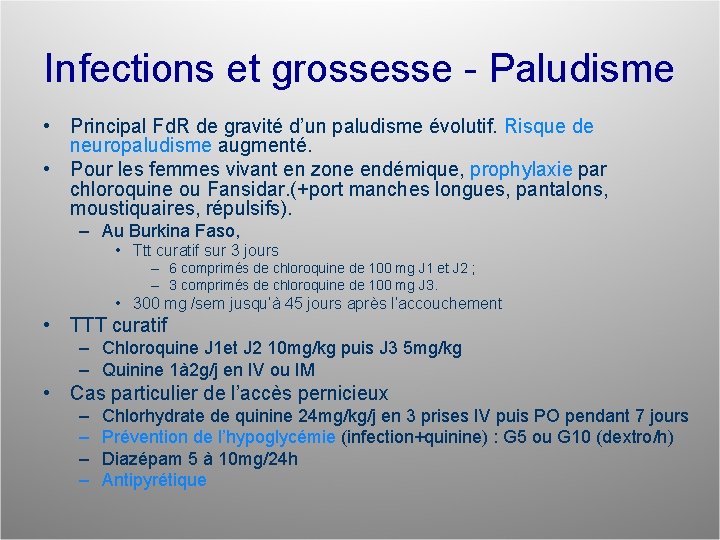 Infections et grossesse - Paludisme

• Principal FdR de gravité d'un paludisme évolutif. Risque de neuropaludisme augmenté.
• Pour les femmes vivant en zone endémique, prophylaxie par chloroquine ou Fansidar.(+port manches longues, pantalons, moustiquaires, répulsifs).
– Au Burkina Faso,
• Ttt curatif sur 3 jours
– 6 comprimés de chloroquine de 100 mg J1 et J2 ;
– 3 comprimés de chloroquine de 100 mg J3.
• 300 mg /sem jusqu'à 45 jours après l'accouchement
• TTT curatif
– Chloroquine J1et J2 10mg/kg puis J3 5mg/kg
– Quinine 1à2g/j en IV ou IM
• Cas particulier de l'accès pernicieux
– Chlorhydrate de quinine 24mg/kg/j en 3 prises IV puis PO pendant 7 jours
– Prévention de l'hypoglycémie (infection+quinine) : G5 ou G10 (dextro/h)
– Diazépam 5 à 10mg/24h
– Antipyrétique